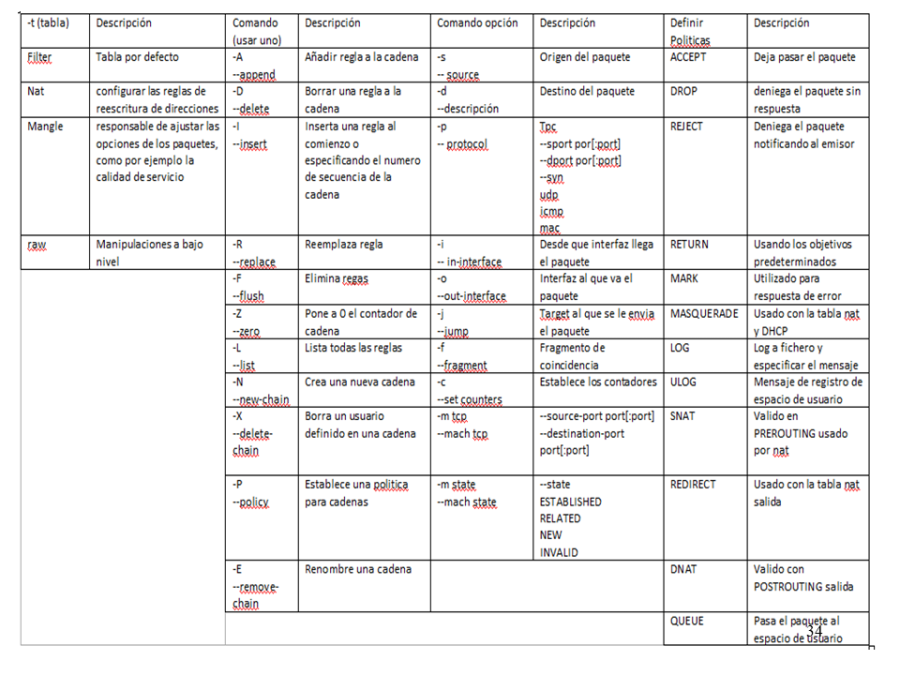 | -t (tabla) | Descripción | Comando (usar uno) | Descripción | Comando opción | Descripción | Definir Politicas | Descripción |
|---|---|---|---|---|---|---|---|
| Filter | Tabla por defecto | -A --append | Añadir regla a la cadena | -s -- source | Origen del paquete | ACCEPT | Deja pasar el paquete |
| Nat | configurar las reglas de reescritura de direcciones | -D --delete | Borrar una regla a la cadena | -d --descripción | Destino del paquete | DROP | deniega el paquete sin respuesta |
| Mangle | responsable de ajustar las opciones de los paquetes, como por ejemplo la calidad de servicio | -I --insert | Inserta una regla al comienzo o especificando el numero de secuencia de la cadena | -p -- protocol | Tpc --sport por[:port] --dport por[:port] --syn udp icmp mac | REJECT | Deniega el paquete notificando al emisor |
| raw | Manipulaciones a bajo nivel | -R --replace | Reemplaza regla | -i -- in-interface | Desde que interfaz llega el paquete | RETURN | Usando los objetivos predeterminados |
| | | -F --flush | Elimina regas | -o --out-interface | Interfaz al que va el paquete | MARK | Utilizado para respuesta de error |
| | | -Z --zero | Pone a 0 el contador de cadena | -j --jump | Target al que se le envia el paquete | MASQUERADE | Usado con la tabla nat y DHCP |
| | | -L --list | Lista todas las reglas | -f --fragment | Fragmento de coincidencia | LOG | Log a fichero y especificar el mensaje |
| | | -N --new-chain | Crea una nueva cadena | -c --set counters | Establece los contadores | ULOG | Mensaje de registro de espacio de usuario |
| | | -X --delete-chain | Borra un usuario definido en una cadena | -m tcp --mach tcp | --source-port port[:port] --destination-port port[:port] | SNAT | Valido en PREROUTING usado por nat |
| | | -P --policy | Establece una politica para cadenas | -m state --mach state | --state ESTABLISHED RELATED NEW INVALID | REDIRECT | Usado con la tabla nat salida |
| | | -E --remove-chain | Renombre una cadena | | | DNAT | Valido con POSTROUTING salida |
| | | | | | | QUEUE | Pasa el paquete al espacio de usuario |

34